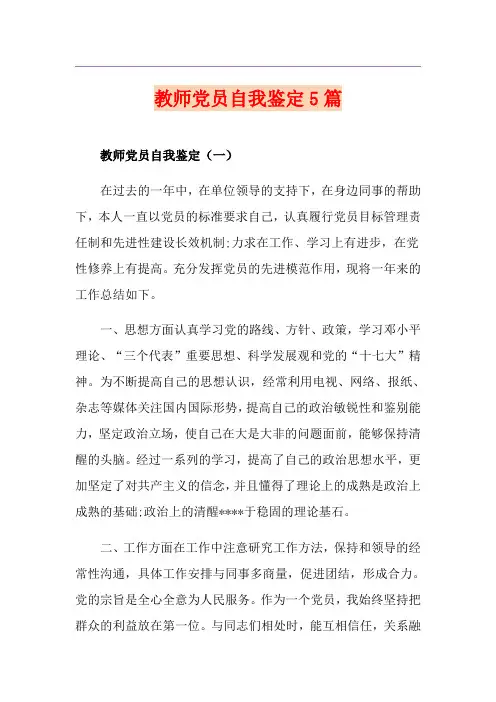 教师党员自我鉴定5篇

教师党员自我鉴定（一）

在过去的一年中，在单位领导的支持下，在身边同事的帮助下，本人一直以党员的标准要求自己，认真履行党员目标管理责任制和先进性建设长效机制;力求在工作、学习上有进步，在党性修养上有提高。充分发挥党员的先进模范作用，现将一年来的工作总结如下。

一、思想方面认真学习党的路线、方针、政策，学习邓小平理论、“三个代表”重要思想、科学发展观和党的“十七大”精神。为不断提高自己的思想认识，经常利用电视、网络、报纸、杂志等媒体关注国内国际形势，提高自己的政治敏锐性和鉴别能力，坚定政治立场，使自己在大是大非的问题面前，能够保持清醒的头脑。经过一系列的学习，提高了自己的政治思想水平，更加坚定了对共产主义的信念，并且懂得了理论上的成熟是政治上成熟的基础;政治上的清醒****于稳固的理论基石。

二、工作方面在工作中注意研究工作方法，保持和领导的经常性沟通，具体工作安排与同事多商量，促进团结，形成合力。党的宗旨是全心全意为人民服务。作为一个党员，我始终坚持把群众的利益放在第一位。与同志们相处时，能互相信任，关系融